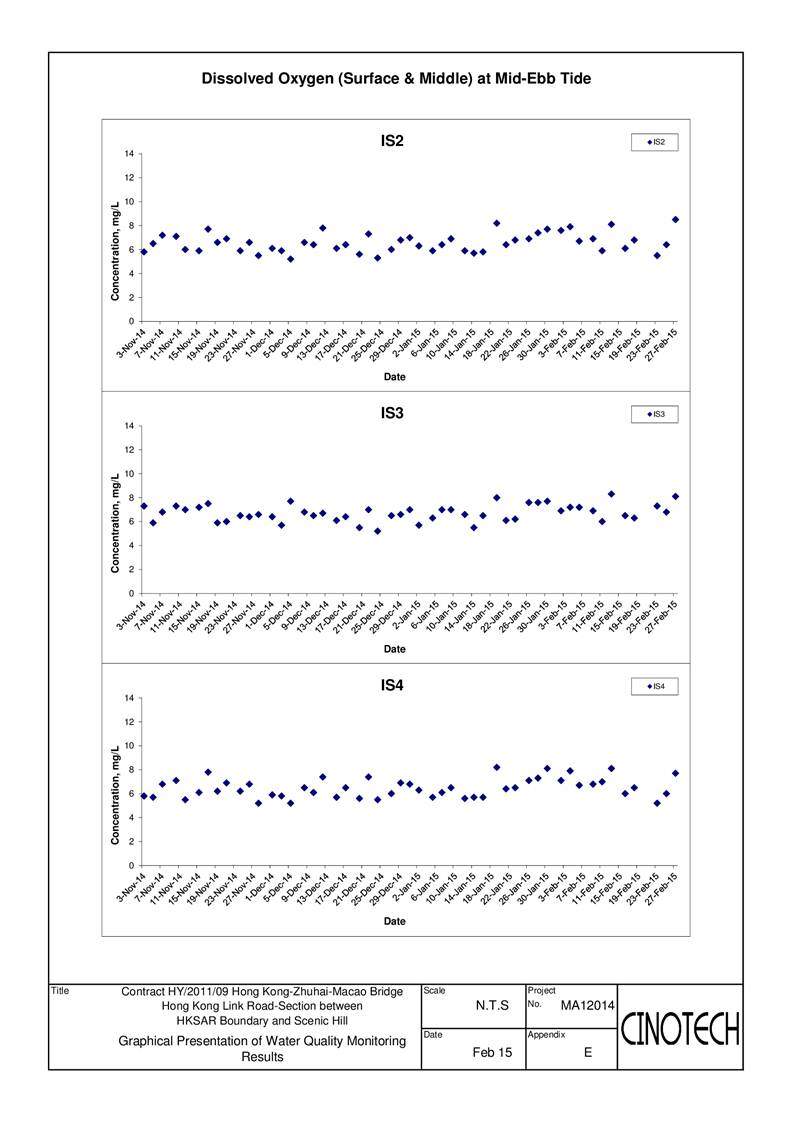 Dissolved Oxygen (Surface & Middle) at Mid-Ebb Tide

IS2

IS2

Concentration, mg/L

14
12
10
8
6
4
2
0

3-Nov-14 7-Nov-14 11-Nov-14 15-Nov-14 19-Nov-14 23-Nov-14 27-Nov-14 1-Dec-14 5-Dec-14 9-Dec-14 13-Dec-14 17-Dec-14 21-Dec-14 25-Dec-14 29-Dec-14 2-Jan-15 6-Jan-15 10-Jan-15 14-Jan-15 18-Jan-15 22-Jan-15 26-Jan-15 30-Jan-15 3-Feb-15 7-Feb-15 11-Feb-15 15-Feb-15 19-Feb-15 23-Feb-15 27-Feb-15

Date

IS3

IS3

Concentration, mg/L

14
12
10
8
6
4
2
0

3-Nov-14 7-Nov-14 11-Nov-14 15-Nov-14 19-Nov-14 23-Nov-14 27-Nov-14 1-Dec-14 5-Dec-14 9-Dec-14 13-Dec-14 17-Dec-14 21-Dec-14 25-Dec-14 29-Dec-14 2-Jan-15 6-Jan-15 10-Jan-15 14-Jan-15 18-Jan-15 22-Jan-15 26-Jan-15 30-Jan-15 3-Feb-15 7-Feb-15 11-Feb-15 15-Feb-15 19-Feb-15 23-Feb-15 27-Feb-15

Date

IS4

IS4

Concentration, mg/L

14
12
10
8
6
4
2
0

3-Nov-14 7-Nov-14 11-Nov-14 15-Nov-14 19-Nov-14 23-Nov-14 27-Nov-14 1-Dec-14 5-Dec-14 9-Dec-14 13-Dec-14 17-Dec-14 21-Dec-14 25-Dec-14 29-Dec-14 2-Jan-15 6-Jan-15 10-Jan-15 14-Jan-15 18-Jan-15 22-Jan-15 26-Jan-15 30-Jan-15 3-Feb-15 7-Feb-15 11-Feb-15 15-Feb-15 19-Feb-15 23-Feb-15 27-Feb-15

Date

Title
Contract HY/2011/09 Hong Kong-Zhuhai-Macao Bridge Hong Kong Link Road-Section between HKSAR Boundary and Scenic Hill

Graphical Presentation of Water Quality Monitoring Results

Scale
N.T.S

Project
No. MA12014

Date
Feb 15

Appendix
E

CINOTECH